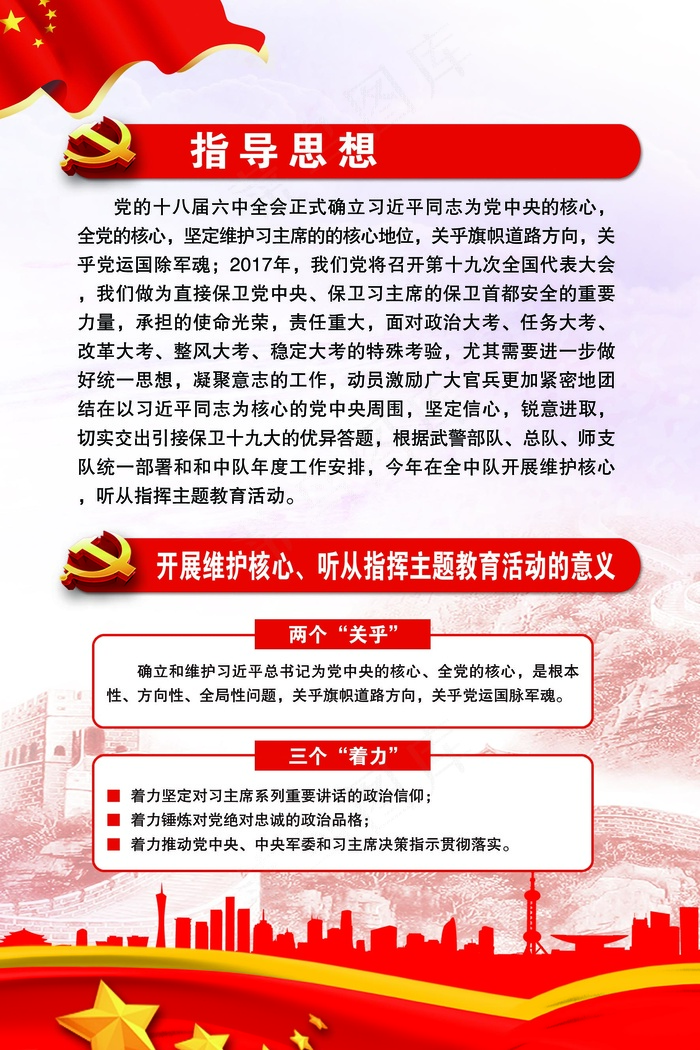 指导思想

党的十八届六中全会正式确立习近平同志为党中央的核心，全党的核心，坚定维护习主席的的核心地位，关乎旗帜道路方向，关乎党运国除军魂；2017年，我们党将召开第十九次全国代表大会，我们做为直接保卫党中央、保卫习主席的保卫首都安全的重要力量，承担的使命光荣，责任重大，面对政治大考、任务大考、改革大考、整风大考、稳定大考的特殊考验，尤其需要进一步做好统一思想，凝聚意志的工作，动员激励广大官兵更加紧密地团结在以习近平同志为核心的党中央周围，坚定信心，锐意进取，切实交出引接保卫十九大的优异答题，根据武警部队、总队、师支队统一部署和和中队年度工作安排，今年在全中队开展维护核心，听从指挥主题教育活动。

开展维护核心、听从指挥主题教育活动的意义

两个“关乎”

确立和维护习近平总书记为党中央的核心、全党的核心，是根本性、方向性、全局性问题，关乎旗帜道路方向，关乎党运国脉军魂。

三个“着力”

着力坚定对习主席系列重要讲话的政治信仰；
着力锤炼对党绝对忠诚的政治品格；
着力推动党中央、中央军委和习主席决策指示贯彻落实。